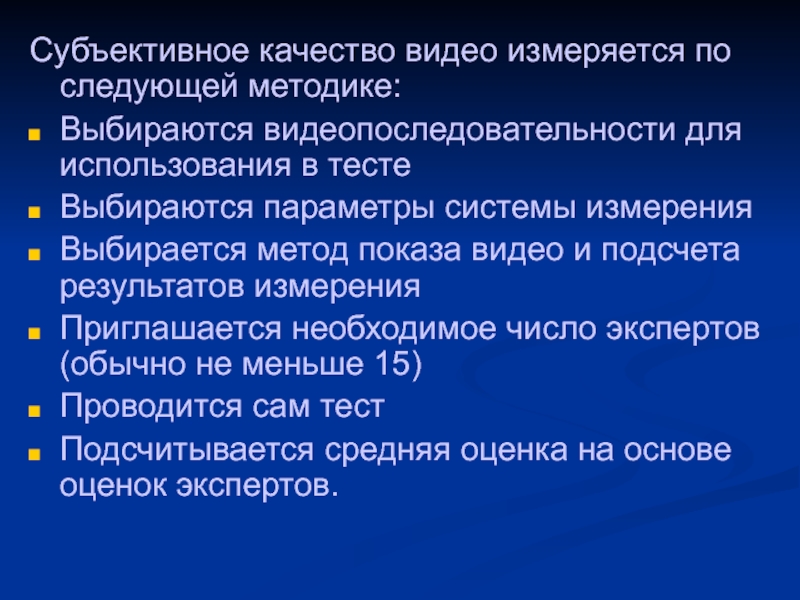 Субъективное качество видео измеряется по следующей методике:

• Выбираются видеопоследовательности для использования в тесте
• Выбираются параметры системы измерения
• Выбирается метод показа видео и подсчета результатов измерения
• Приглашается необходимое число экспертов (обычно не меньше 15)
• Проводится сам тест
• Подсчитывается средняя оценка на основе оценок экспертов.